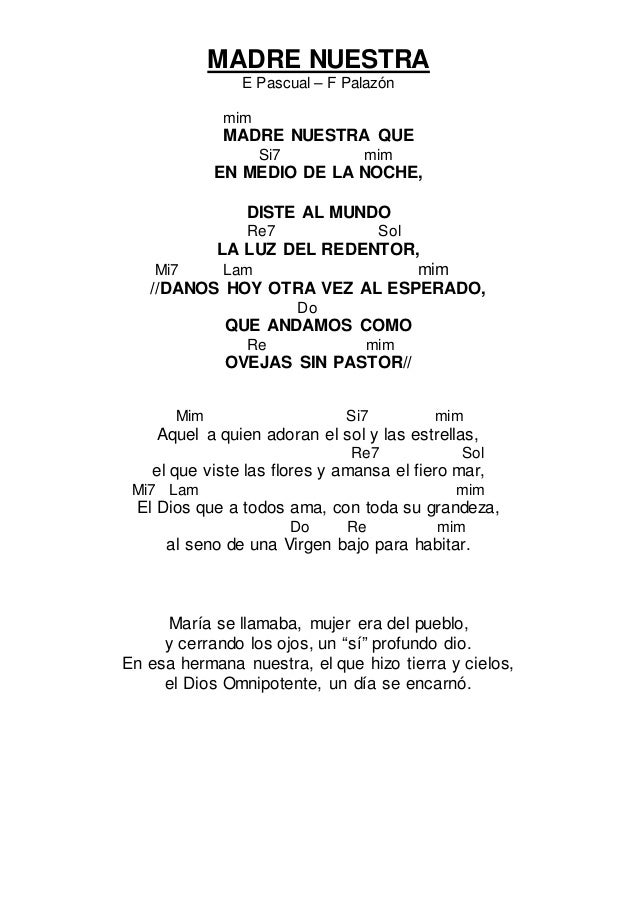 MADRE NUESTRA
E Pascual – F Palazón

mim
MADRE NUESTRA QUE
Si7 mim
EN MEDIO DE LA NOCHE,

DISTE AL MUNDO
Re7 Sol
LA LUZ DEL REDENTOR,
Mi7 Lam mim
//DANOS HOY OTRA VEZ AL ESPERADO,
Do
QUE ANDAMOS COMO
Re mim
OVEJAS SIN PASTOR//

Mim Si7 mim
Aquel a quien adoran el sol y las estrellas,
Re7 Sol
el que viste las flores y amansa el fiero mar,
Mi7 Lam mim
El Dios que a todos ama, con toda su grandeza,
Do Re mim
al seno de una Virgen bajo para habitar.

María se llamaba, mujer era del pueblo,
y cerrando los ojos, un “sí” profundo dio.
En esa hermana nuestra, el que hizo tierra y cielos,
el Dios Omnipotente, un día se encarnó.